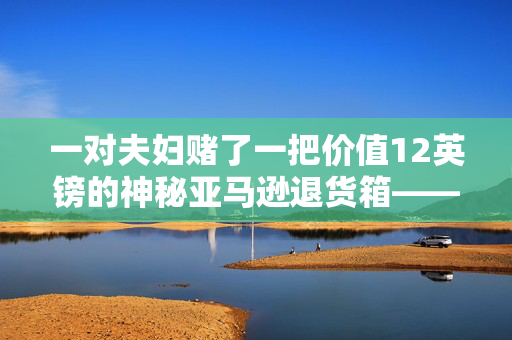 一对夫妇赌了一把价值12英镑的神秘亚马逊退货箱——